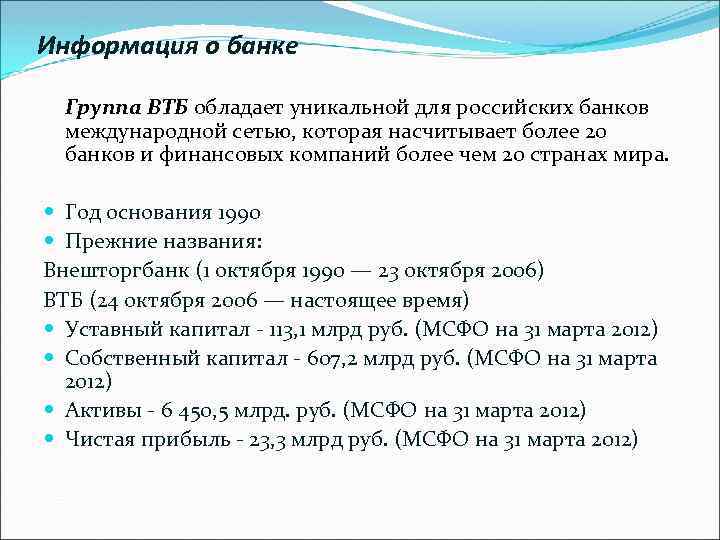 Информация о банке

Группа ВТБ обладает уникальной для российских банков международной сетью, которая насчитывает более 20 банков и финансовых компаний более чем 20 странах мира.

Год основания 1990

Прежние названия:

Внешторгбанк (1 октября 1990 — 23 октября 2006)

ВТБ (24 октября 2006 — настоящее время)

Уставный капитал - 113,1 млрд руб. (МСФО на 31 марта 2012)

Собственный капитал - 607,2 млрд руб. (МСФО на 31 марта 2012)

Активы - 6 450,5 млрд. руб. (МСФО на 31 марта 2012)

Чистая прибыль - 23,3 млрд руб. (МСФО на 31 марта 2012)